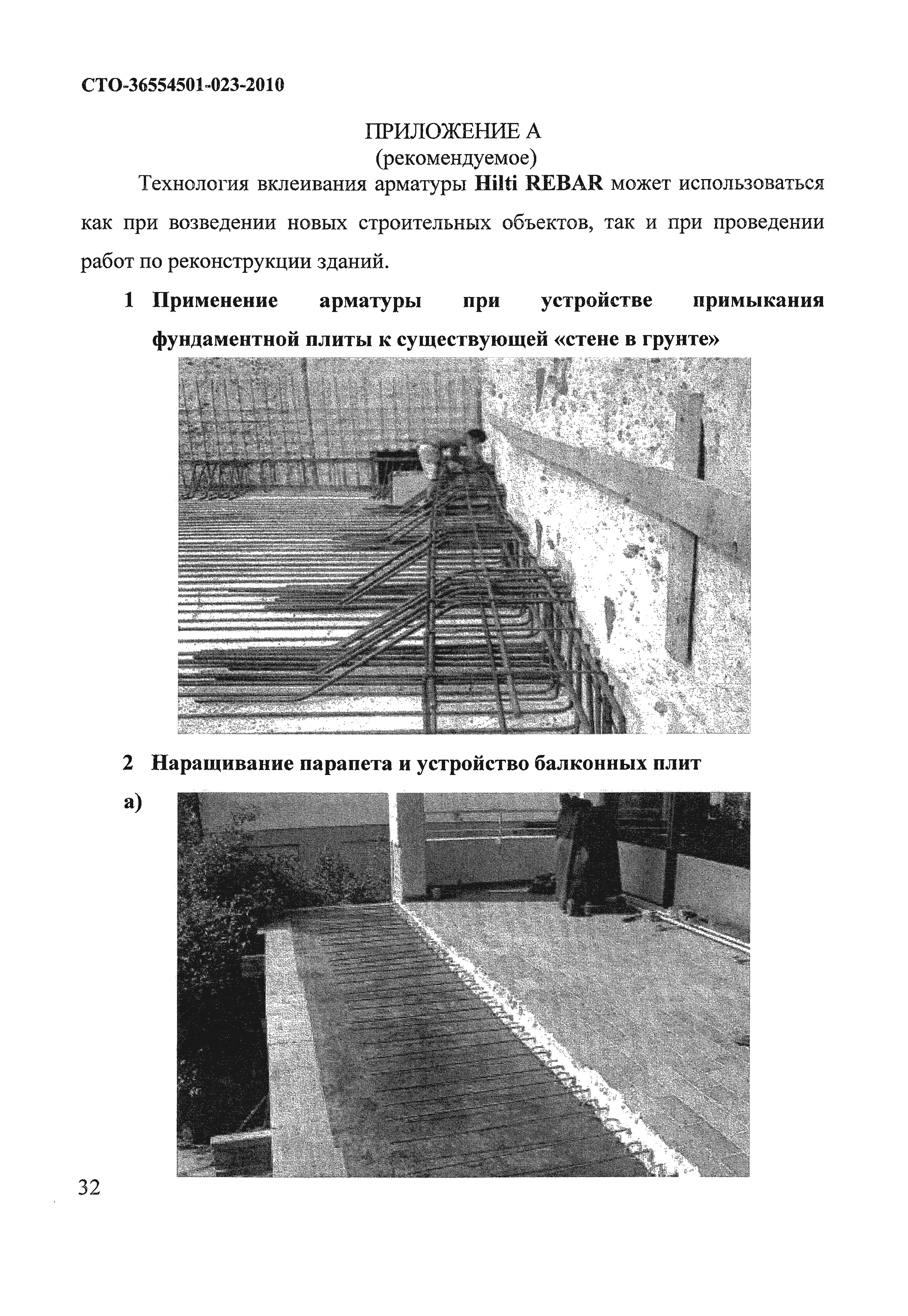 СТО-36554501-023-2010

ПРИЛОЖЕНИЕ А
(рекомендуемое)

Технология вклеивания арматуры Hilti REBAR может использоваться как при возведении новых строительных объектов, так и при проведении работ по реконструкции зданий.

1 Применение арматуры при устройстве примыкания фундаментной плиты к существующей «стене в грунте»

2 Наращивание парапета и устройство балконных плит

а)

32